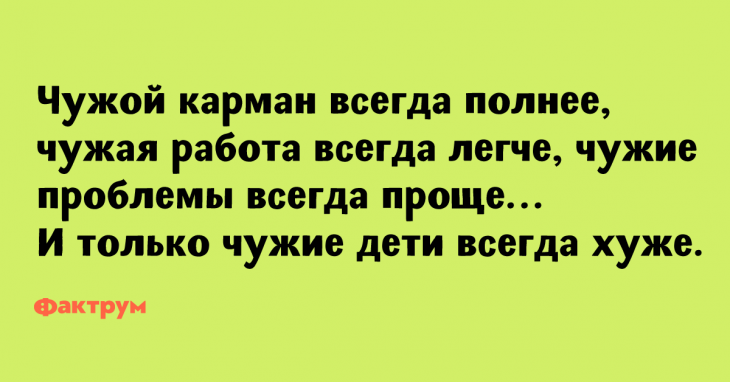 Чужой карман всегда полнее, чужая работа всегда легче, чужие проблемы всегда проще...
И только чужие дети всегда хуже.

Фактрум